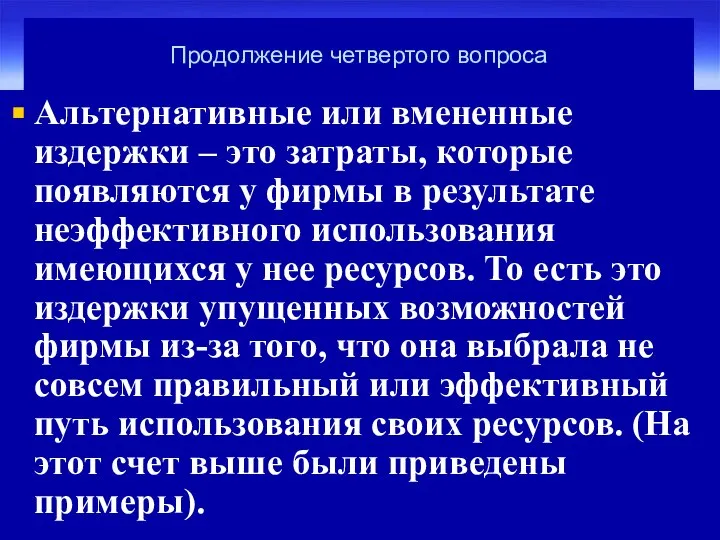 Продолжение четвертого вопроса

Альтернативные или вмененные издержки – это затраты, которые появляются у фирмы в результате неэффективного использования имеющихся у нее ресурсов. То есть это издержки упущенных возможностей фирмы из-за того, что она выбрала не совсем правильный или эффективный путь использования своих ресурсов. (На этот счет выше были приведены примеры).